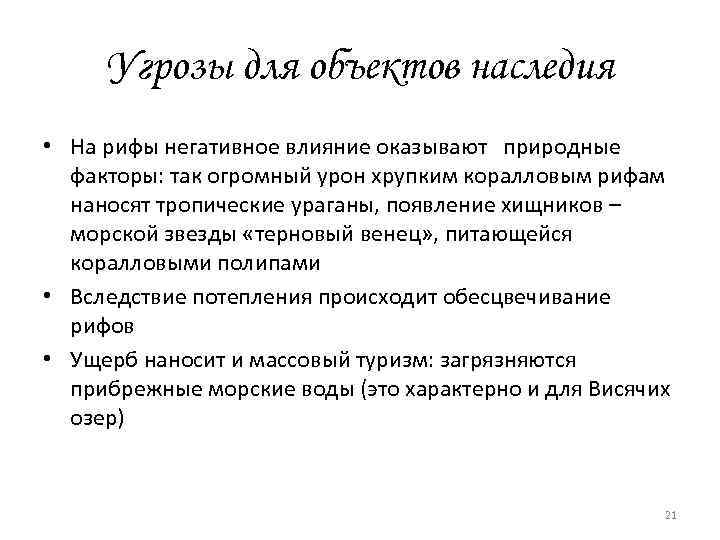 Угрозы для объектов наследия

• На рифы негативное влияние оказывают природные факторы: так огромный урон хрупким коралловым рифам наносят тропические ураганы, появление хищников – морской звезды «терновый венец», питающейся коралловыми полипами

• Вследствие потепления происходит обесцвечивание рифов

• Ущерб наносит и массовый туризм: загрязняются прибрежные морские воды (это характерно и для Висячих озер)

21